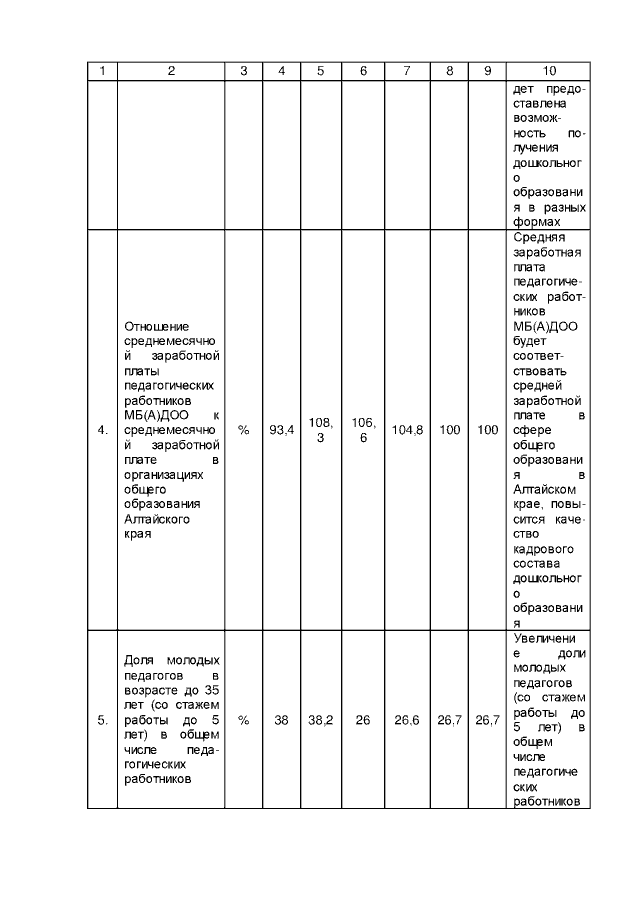 | 1 | 2 | 3 | 4 | 5 | 6 | 7 | 8 | 9 | 10 |
|---|---|---|---|---|---|---|---|---|---|
| | | | | | | | | | дет предоставлена возможность получения дошкольного образования в разных формах |
| 4. | Отношение среднемесячной заработной платы педагогических работников МБ(А)ДОО к среднемесячной заработной плате в организациях общего образования Алтайского края | % | 93,4 | 108,3 | 106,6 | 104,8 | 100 | 100 | Средняя заработная плата педагогических работников МБ(А)ДОО будет соответствовать средней заработной плате в сфере общего образования в Алтайском крае, повысится качество кадрового состава дошкольного образования |
| 5. | Доля молодых педагогов в возрасте до 35 лет (со стажем работы до 5 лет) в общем числе педагогических работников | % | 38 | 38,2 | 26 | 26,6 | 26,7 | 26,7 | Увеличение доли молодых педагогов (со стажем работы до 5 лет) в общем числе педагогических работников |